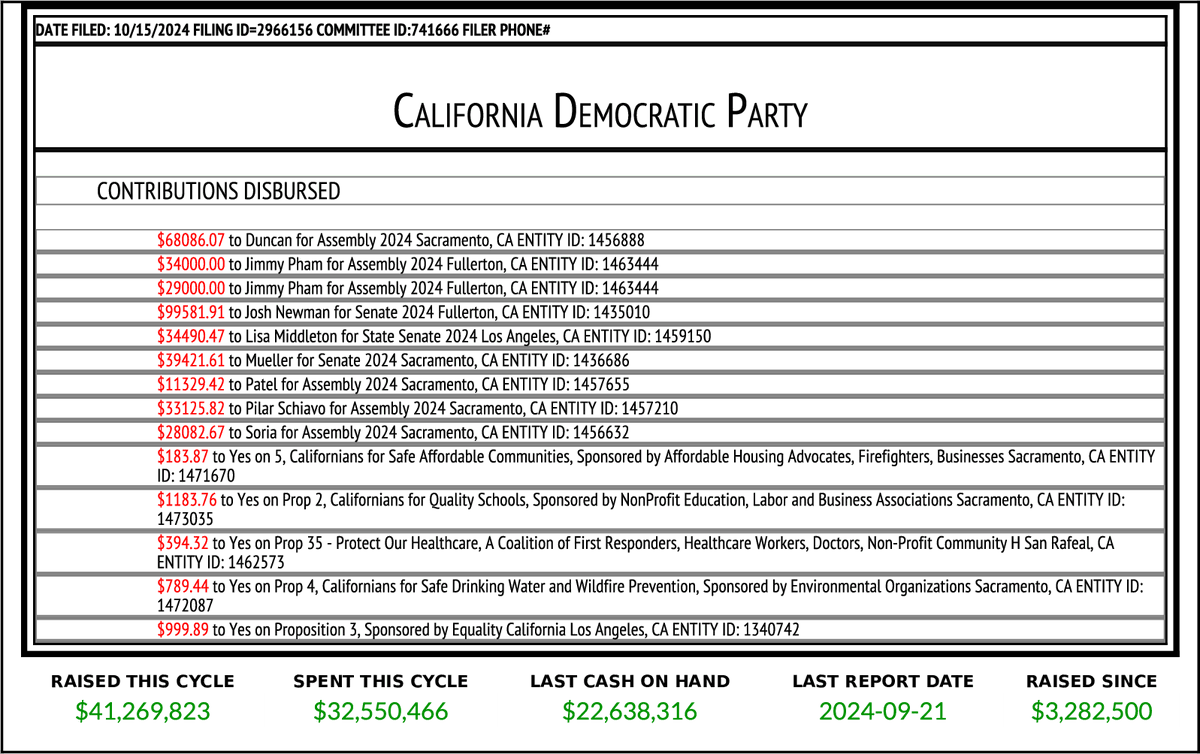 DATE FILED: 10/15/2024 FILING ID=2966156 COMMITTEE ID:741666 FILER PHONE#

CALIFORNIA DEMOCRATIC PARTY

CONTRIBUTIONS DISBURSED

$68086.07 to Duncan for Assembly 2024 Sacramento, CA ENTITY ID: 1456888

$34000.00 to Jimmy Pham for Assembly 2024 Fullerton, CA ENTITY ID: 1463444

$29000.00 to Jimmy Pham for Assembly 2024 Fullerton, CA ENTITY ID: 1463444

$99581.91 to Josh Newman for Senate 2024 Fullerton, CA ENTITY ID: 1435010

$34490.47 to Lisa Middleton for State Senate 2024 Los Angeles, CA ENTITY ID: 1459150

$39421.61 to Mueller for Senate 2024 Sacramento, CA ENTITY ID: 1436686

$11329.42 to Patel for Assembly 2024 Sacramento, CA ENTITY ID: 1457655

$33125.82 to Pilar Schiavo for Assembly 2024 Sacramento, CA ENTITY ID: 1457210

$28082.67 to Soria for Assembly 2024 Sacramento, CA ENTITY ID: 1456632

$183.87 to Yes on 5, Californians for Safe Affordable Communities, Sponsored by Affordable Housing Advocates, Firefighters, Businesses Sacramento, CA ENTITY ID: 1471670

$1183.76 to Yes on Prop 2, Californians for Quality Schools, Sponsored by NonProfit Education, Labor and Business Associations Sacramento, CA ENTITY ID: 1473035

$394.32 to Yes on Prop 35 - Protect Our Healthcare, A Coalition of First Responders, Healthcare Workers, Doctors, Non-Profit Community H San Rafeal, CA ENTITY ID: 1462573

$789.44 to Yes on Prop 4, Californians for Safe Drinking Water and Wildfire Prevention, Sponsored by Environmental Organizations Sacramento, CA ENTITY ID: 1472087

$999.89 to Yes on Proposition 3, Sponsored by Equality California Los Angeles, CA ENTITY ID: 1340742

RAISED THIS CYCLE
$41,269,823

SPENT THIS CYCLE
$32,550,466

LAST CASH ON HAND
$22,638,316

LAST REPORT DATE
2024-09-21

RAISED SINCE
$3,282,500